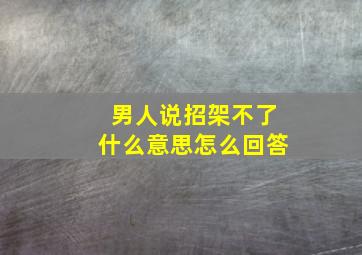 男人说招架不了
什么意思怎么回答